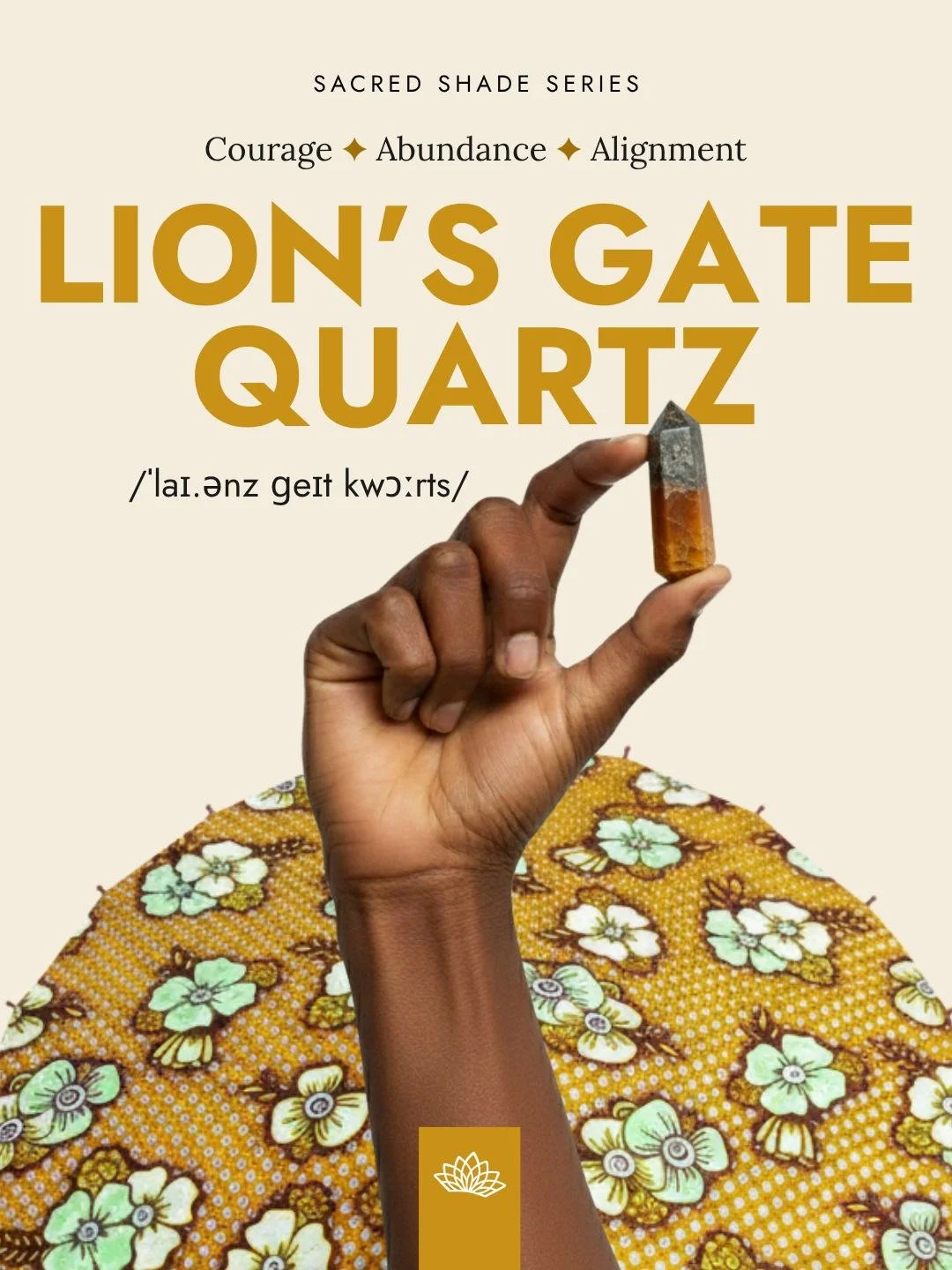 SACRED SHADE SERIES

Courage ✦ Abundance ✦ Alignment

LION'S GATE QUARTZ

/ˈlaɪ.ənz ɡeɪt kwɔːrts/